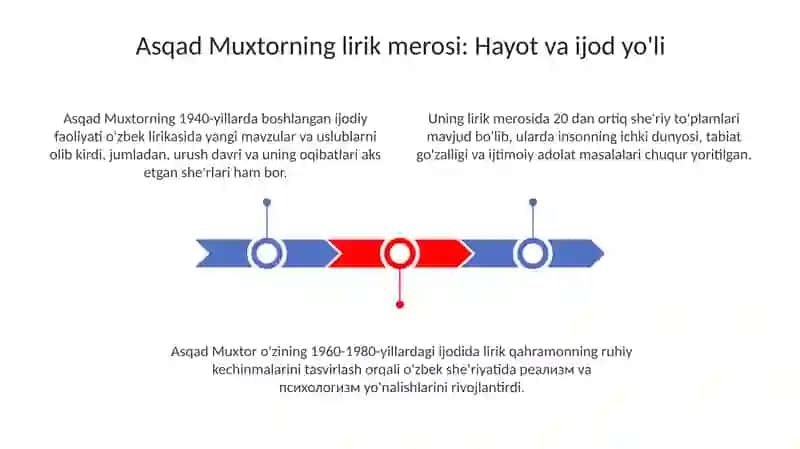 Asqad Muxtorning lirik merosi: Hayot va ijod yo'li

Asqad Muxtorning 1940-yillarda boshlangan ijodiy faoliyati o'zbek lirikasida yangi mavzular va uslublarni olib kirdi, jumladan, urush davri va uning oqibatlari aks etgan she'rlari ham bor.

Uning lirik merosida 20 dan ortiq she'riy to'plamlari mavjud bo'lib, ularda insonning ichki dunyosi, tabiat go'zalligi va ijtimoiy adolat masalalari chuqur yoritilgan.

Asqad Muxtor o'zining 1960-1980-yillardagi ijodida lirik qahramonning ruhiy kechinmalarini tasvirlash orqali o'zbek she'riyatida реализм va психологизм yo'nalishlarini rivojlantirdi.